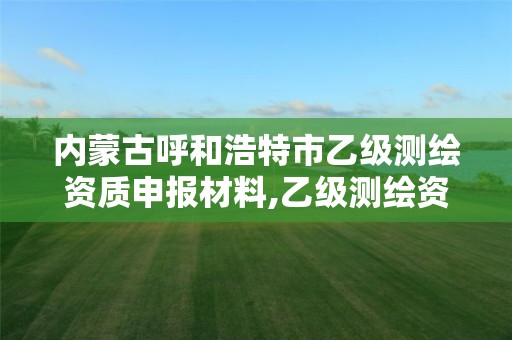 内蒙古呼和浩特市乙级测绘资质申报材料,乙级测绘资